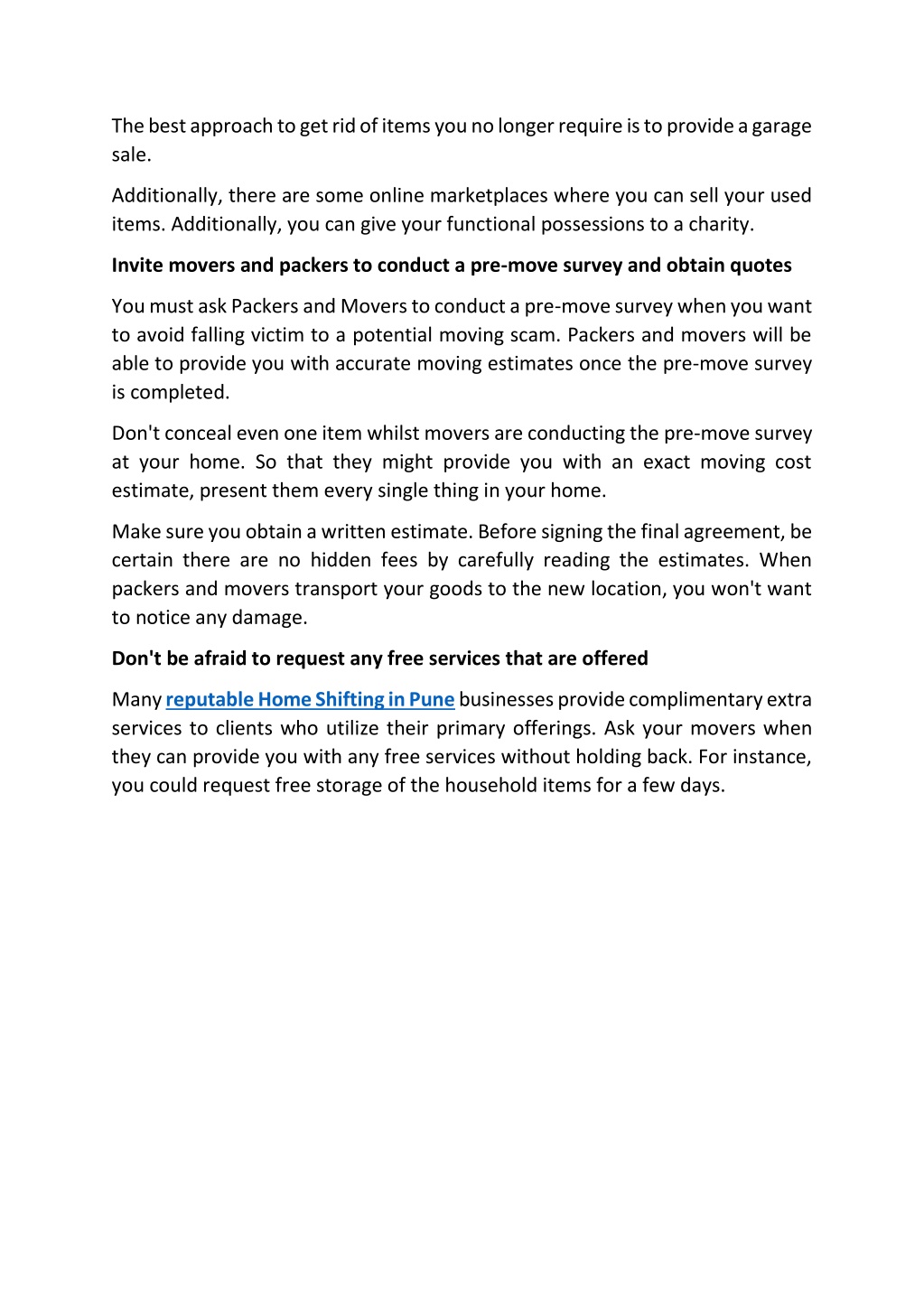 The best approach to get rid of items you no longer require is to provide a garage sale.

Additionally, there are some online marketplaces where you can sell your used items. Additionally, you can give your functional possessions to a charity.

Invite movers and packers to conduct a pre-move survey and obtain quotes

You must ask Packers and Movers to conduct a pre-move survey when you want to avoid falling victim to a potential moving scam. Packers and movers will be able to provide you with accurate moving estimates once the pre-move survey is completed.

Don't conceal even one item whilst movers are conducting the pre-move survey at your home. So that they might provide you with an exact moving cost estimate, present them every single thing in your home.

Make sure you obtain a written estimate. Before signing the final agreement, be certain there are no hidden fees by carefully reading the estimates. When packers and movers transport your goods to the new location, you won't want to notice any damage.

Don't be afraid to request any free services that are offered

Many reputable Home Shifting in Pune businesses provide complimentary extra services to clients who utilize their primary offerings. Ask your movers when they can provide you with any free services without holding back. For instance, you could request free storage of the household items for a few days.